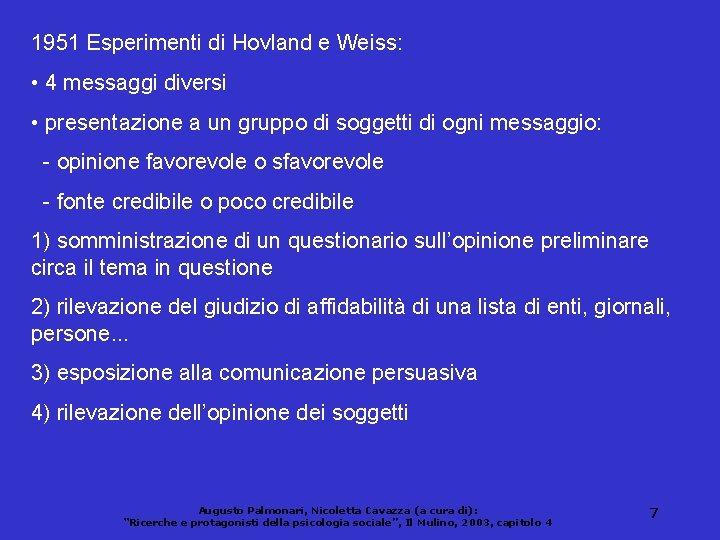 1951 Esperimenti di Hovland e Weiss:

• 4 messaggi diversi

• presentazione a un gruppo di soggetti di ogni messaggio:

- opinione favorevole o sfavorevole

- fonte credibile o poco credibile

1) somministrazione di un questionario sull'opinione preliminare circa il tema in questione

2) rilevazione del giudizio di affidabilità di una lista di enti, giornali, persone...

3) esposizione alla comunicazione persuasiva

4) rilevazione dell'opinione dei soggetti

Augusto Palmonari, Nicoletta Cavazza (a cura di): "Ricerche e protagonisti della psicologia sociale", Il Mulino, 2003, capitolo 4

7